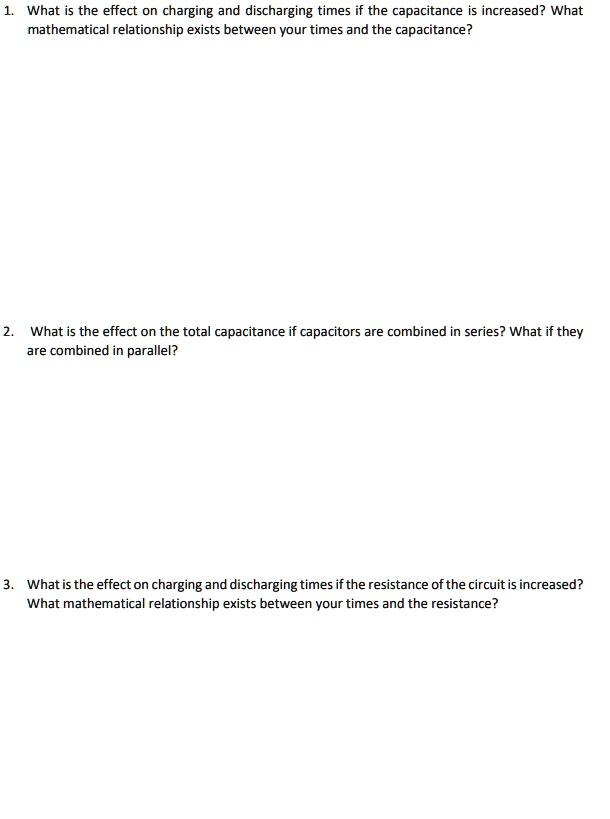 1. What is the effect on charging and discharging times if the capacitance is increased? What mathematical relationship exists between your times and the capacitance?

2. What is the effect on the total capacitance if capacitors are combined in series? What if they are combined in parallel?

3. What is the effect on charging and discharging times if the resistance of the circuit is increased? What mathematical relationship exists between your times and the resistance?